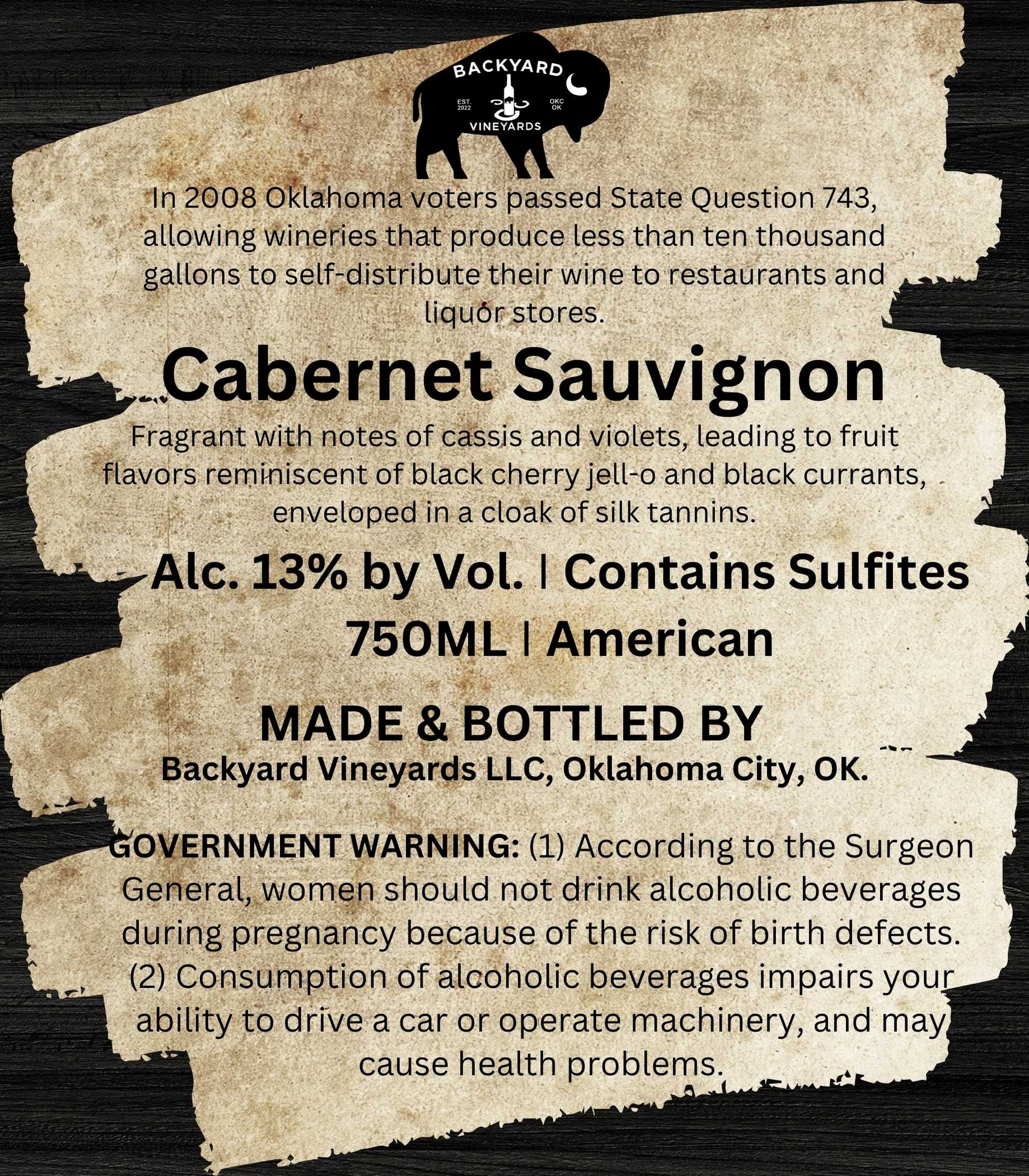 BACKYARD
EST. 2022
OKC OK
VINEYARDS

In 2008 Oklahoma voters passed State Question 743, allowing wineries that produce less than ten thousand gallons to self-distribute their wine to restaurants and liquor stores.

Cabernet Sauvignon

Fragrant with notes of cassis and violets, leading to fruit flavors reminiscent of black cherry jell-o and black currants, enveloped in a cloak of silk tannins.

Alc. 13% by Vol. | Contains Sulfites

750ML | American

MADE & BOTTLED BY
Backyard Vineyards LLC, Oklahoma City, OK.

GOVERNMENT WARNING: (1) According to the Surgeon General, women should not drink alcoholic beverages during pregnancy because of the risk of birth defects. (2) Consumption of alcoholic beverages impairs your ability to drive a car or operate machinery, and may cause health problems.